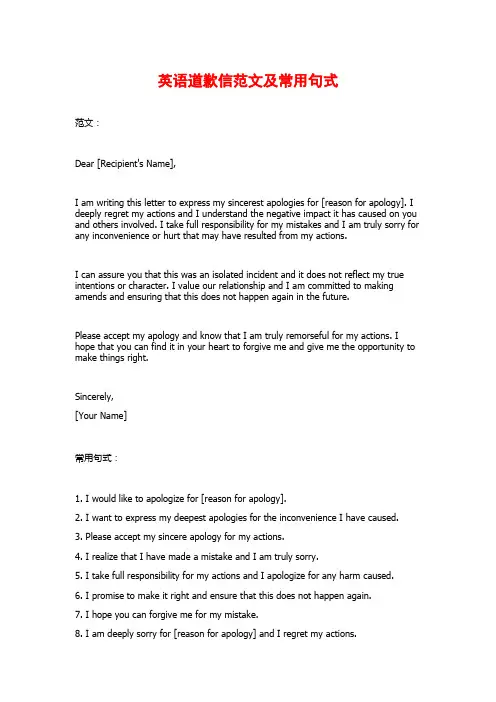 英语道歉信范文及常用句式

范文：

Dear [Recipient's Name],

I am writing this letter to express my sincerest apologies for [reason for apology]. I deeply regret my actions and I understand the negative impact it has caused on you and others involved. I take full responsibility for my mistakes and I am truly sorry for any inconvenience or hurt that may have resulted from my actions.

I can assure you that this was an isolated incident and it does not reflect my true intentions or character. I value our relationship and I am committed to making amends and ensuring that this does not happen again in the future.

Please accept my apology and know that I am truly remorseful for my actions. I hope that you can find it in your heart to forgive me and give me the opportunity to make things right.

Sincerely,

[Your Name]

常用句式：

1. I would like to apologize for [reason for apology].

2. I want to express my deepest apologies for the inconvenience I have caused.

3. Please accept my sincere apology for my actions.

4. I realize that I have made a mistake and I am truly sorry.

5. I take full responsibility for my actions and I apologize for any harm caused.

6. I promise to make it right and ensure that this does not happen again.

7. I hope you can forgive me for my mistake.

8. I am deeply sorry for [reason for apology] and I regret my actions.